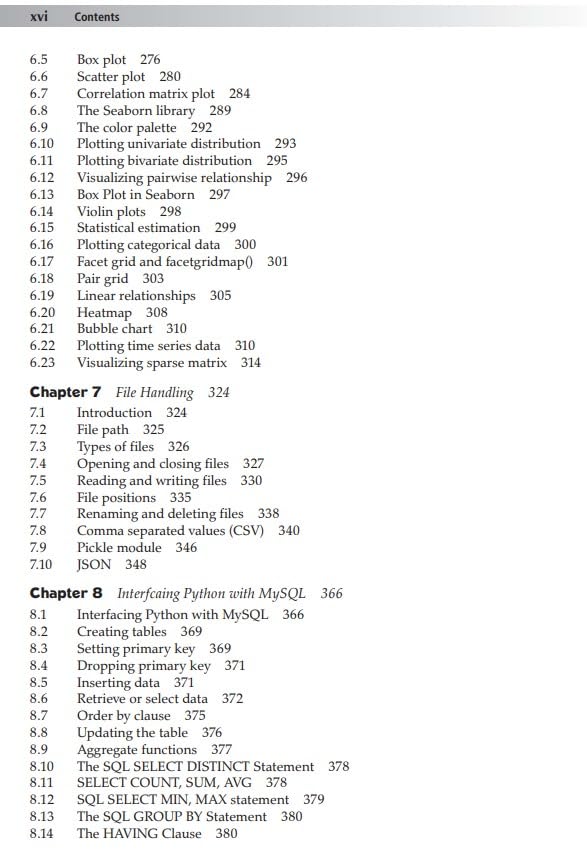 xvi Contents

6.5 Box plot 276
6.6 Scatter plot 280
6.7 Correlation matrix plot 284
6.8 The Seaborn library 289
6.9 The color palette 292
6.10 Plotting univariate distribution 293
6.11 Plotting bivariate distribution 295
6.12 Visualizing pairwise relationship 296
6.13 Box Plot in Seaborn 297
6.14 Violin plots 298
6.15 Statistical estimation 299
6.16 Plotting categorical data 300
6.17 Facet grid and facetgridmap() 301
6.18 Pair grid 303
6.19 Linear relationships 305
6.20 Heatmap 308
6.21 Bubble chart 310
6.22 Plotting time series data 310
6.23 Visualizing sparse matrix 314

Chapter 7 File Handling 324
7.1 Introduction 324
7.2 File path 325
7.3 Types of files 326
7.4 Opening and closing files 327
7.5 Reading and writing files 330
7.6 File positions 335
7.7 Renaming and deleting files 338
7.8 Comma separated values (CSV) 340
7.9 Pickle module 346
7.10 JSON 348

Chapter 8 Interfcaing Python with MySQL 366
8.1 Interfacing Python with MySQL 366
8.2 Creating tables 369
8.3 Setting primary key 369
8.4 Dropping primary key 371
8.5 Inserting data 371
8.6 Retrieve or select data 372
8.7 Order by clause 375
8.8 Updating the table 376
8.9 Aggregate functions 377
8.10 The SQL SELECT DISTINCT Statement 378
8.11 SELECT COUNT, SUM, AVG 378
8.12 SQL SELECT MIN, MAX statement 379
8.13 The SQL GROUP BY Statement 380
8.14 The HAVING Clause 380